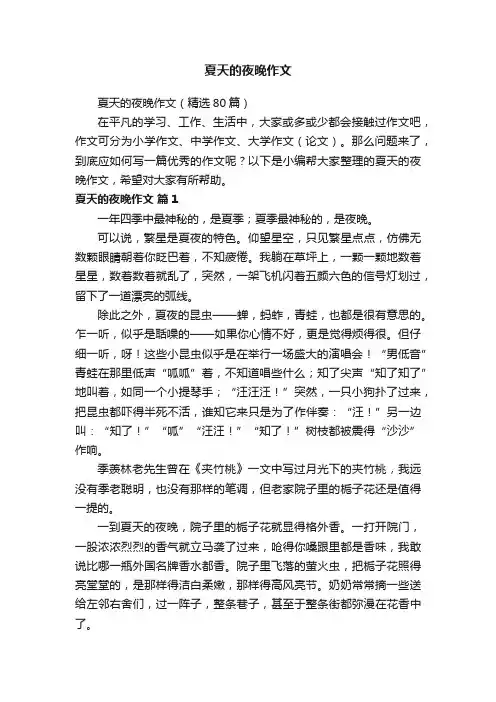 夏天的夜晚作文

夏天的夜晚作文（精选80篇）

在平凡的学习、工作、生活中，大家或多或少都会接触过作文吧，作文可分为小学作文、中学作文、大学作文（论文）。那么问题来了，到底应如何写一篇优秀的作文呢？以下是小编帮大家整理的夏天的夜晚作文，希望对大家有所帮助。

夏天的夜晚作文 篇1

一年四季中最神秘的，是夏季；夏季最神秘的，是夜晚。

可以说，繁星是夏夜的特色。仰望星空，只见繁星点点，仿佛无数颗眼睛朝着你眨巴着，不知疲倦。我躺在草坪上，一颗一颗地数着星星，数着数着就乱了，突然，一架飞机闪着五颜六色的信号灯划过，留下了一道漂亮的弧线。

除此之外，夏夜的昆虫——蝉，蚂蚱，青蛙，也都是很有意思的。乍一听，似乎是聒噪的——如果你心情不好，更是觉得烦得很。但仔细一听，呀！这些小昆虫似乎是在举行一场盛大的演唱会！“男低音”青蛙在那里低声“呱呱”着，不知道唱些什么；知了尖声“知了知了”地叫着，如同一个小提琴手；“汪汪汪！”突然，一只小狗扑了过来，把昆虫都吓得半死不活，谁知它来只是为了作伴奏：“汪！”另一边叫：“知了！”“呱”“汪汪！”“知了！”树枝都被震得“沙沙”作响。

季羡林老先生曾在《夹竹桃》一文中写过月光下的夹竹桃，我远没有季老聪明，也没有那样的笔调，但老家院子里的栀子花还是值得一提的。

一到夏天的夜晚，院子里的栀子花就显得格外香。一打开院门，一股浓浓烈烈的香气就立马袭了过来，呛得你嗓眼里都是香味，我敢说比哪一瓶外国名牌香水都香。院子里飞落的萤火虫，把栀子花照得亮堂堂的，是那样得洁白柔嫩，那样得高风亮节。奶奶常常摘一些送给左邻右舍们，过一阵子，整条巷子，甚至于整条街都弥漫在花香中了。